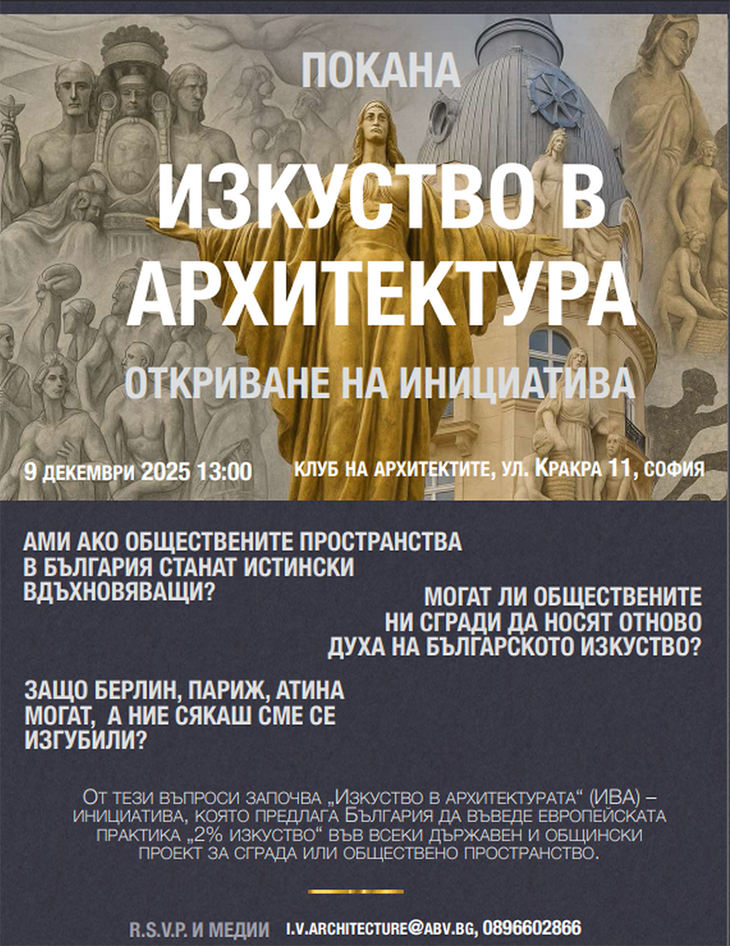 ПОКАНА

ИЗКУСТВО В АРХИТЕКТУРА

ОТКРИВАНЕ НА ИНИЦИАТИВА

9 ДЕКЕМВРИ 2025 13:00

КЛУБ НА АРХИТЕКТИТЕ, УЛ. КРАКРА 11, СОФИЯ

АМИ АКО ОБЩЕСТВЕНИТЕ ПРОСТРАНСТВА В БЪЛГАРИЯ СТАНАТ ИСТИНСКИ ВДЪХНОВЯВАЩИ?

МОГАТ ЛИ ОБЩЕСТВЕНИТЕ НИ СГРАДИ ДА НОСЯТ ОТНОВО ДУХА НА БЪЛГАРСКОТО ИЗКУСТВО?

ЗАЩО БЕРЛИН, ПАРИЖ, АТИНА МОГАТ, А НИЕ СЯКАШ СМЕ СЕ ИЗГУБИЛИ?

ОТ ТЕЗИ ВЪПРОСИ ЗАПОЧВА „ИЗКУСТВО В АРХИТЕКТУРАТА“ (ИВА) – ИНИЦИАТИВА, КОЯТО ПРЕДЛАГА БЪЛГАРИЯ ДА ВЪВЕДЕ ЕВРОПЕЙСКАТА ПРАКТИКА „2% ИЗКУСТВО“ ВЪВ ВСЕКИ ДЪРЖАВЕН И ОБЩИНСКИ ПРОЕКТ ЗА СГРАДА ИЛИ ОБЩЕСТВЕНО ПРОСТРАНСТВО.

R.S.V.P. И МЕДИИ I.V.ARCHITECTURE@ABV.BG, 0896602866